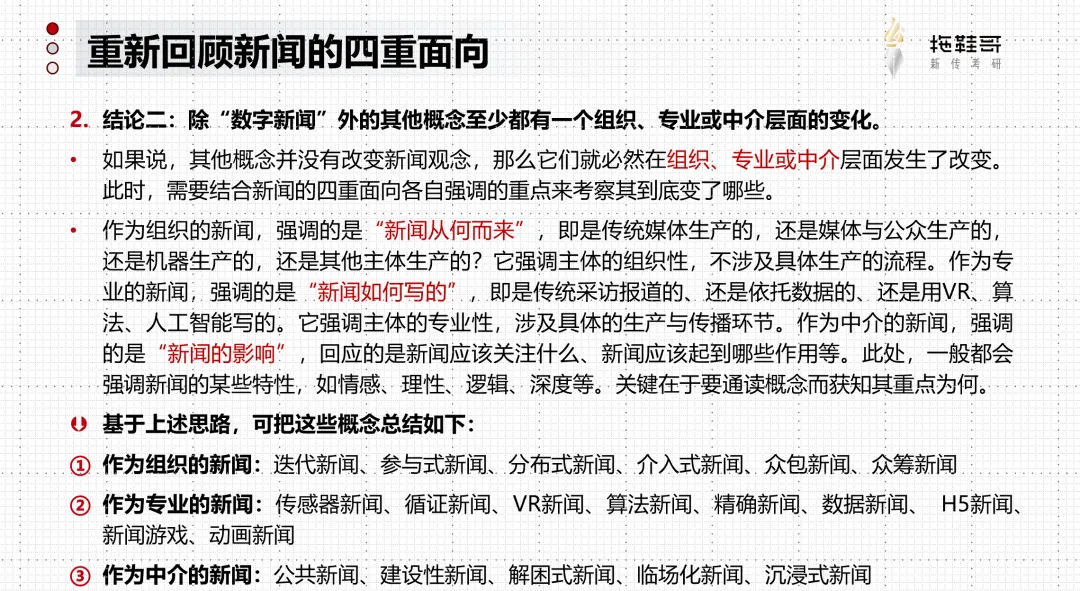 重新回顾新闻的四重面向

拖鞋哥
新传考研

2. 结论二：除“数字新闻”外的其他概念至少都有一个组织、专业或中介层面的变化。

• 如果说，其他概念并没有改变新闻观念，那么它们就必然在组织、专业或中介层面发生了改变。此时，需要结合新闻的四重面向各自强调的重点来考察其到底变了哪些。

• 作为组织的新闻，强调的是“新闻从何而来”，即是传统媒体生产的，还是媒体与公众生产的，还是机器生产的，还是其他主体生产的？它强调主体的组织性，不涉及具体生产的流程。作为专业的新闻，强调的是“新闻如何写的”，即是传统采访报道的、还是依托数据的、还是用VR、算法、人工智能写的。它强调主体的专业性，涉及具体的生产与传播环节。作为中介的新闻，强调的是“新闻的影响”，回应的是新闻应该关注什么、新闻应该起到哪些作用等。此处，一般都会强调新闻的某些特性，如情感、理性、逻辑、深度等。关键在于要通读概念而获知其重点为何。

基于上述思路，可把这些概念总结如下：

① 作为组织的新闻：迭代新闻、参与式新闻、分布式新闻、介入式新闻、众包新闻、众筹新闻

② 作为专业的新闻：传感器新闻、循证新闻、VR新闻、算法新闻、精确新闻、数据新闻、 H5新闻、新闻游戏、动画新闻

③ 作为中介的新闻：公共新闻、建设性新闻、解困式新闻、临场化新闻、沉浸式新闻